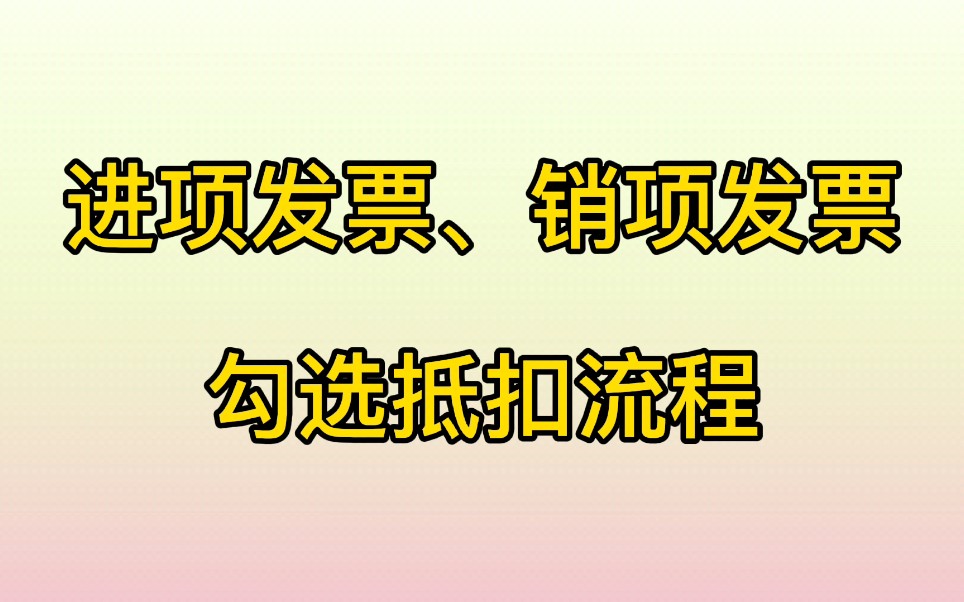 进项发票、销项发票

勾选抵扣流程